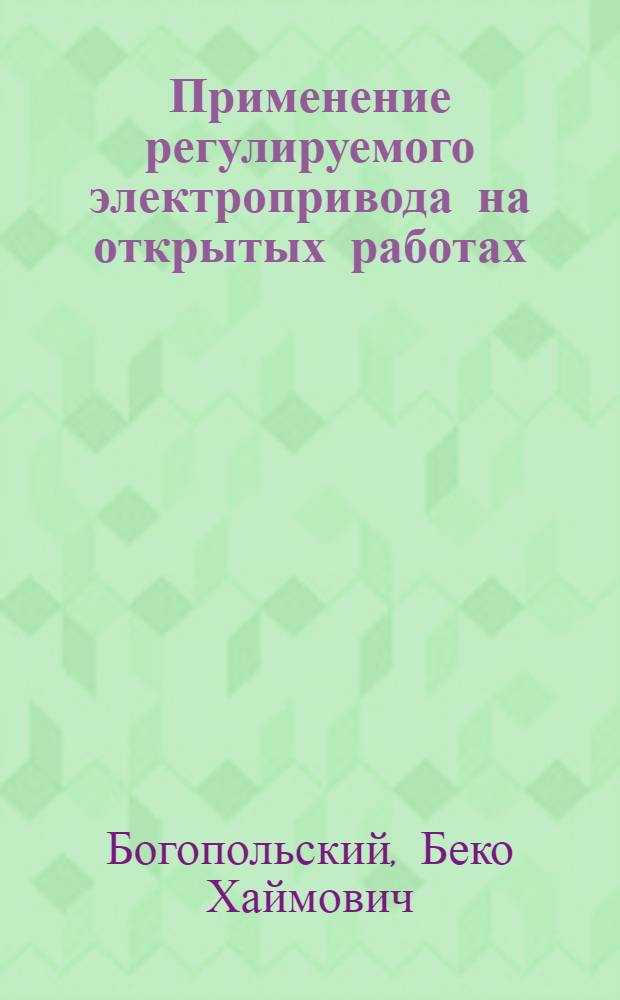 Применение регулируемого электропривода на открытых работах

Богопольский, Беко Хаймович